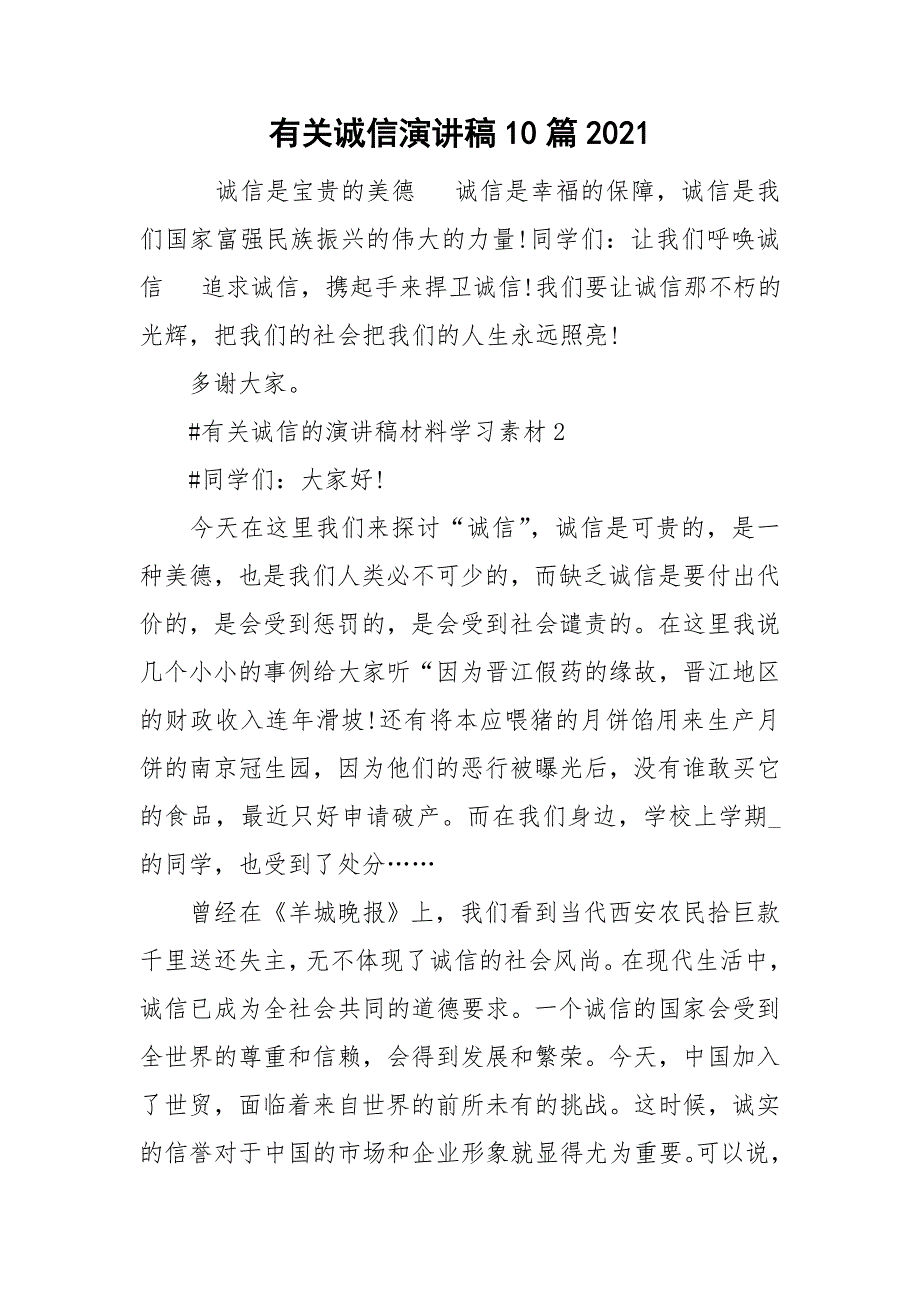 有关诚信演讲稿10篇2021

诚信是宝贵的美德　诚信是幸福的保障，诚信是我们国家富强民族振兴的伟大的力量!同学们：让我们呼唤诚信　追求诚信，携起手来捍卫诚信!我们要让诚信那不朽的光辉，把我们的社会把我们的人生永远照亮!

多谢大家。

#有关诚信的演讲稿材料学习素材2

#同学们：大家好!

今天在这里我们来探讨“诚信”，诚信是可贵的，是一种美德，也是我们人类必不可少的，而缺乏诚信是要付出代价的，是会受到惩罚的，是会受到社会谴责的。在这里我说几个小小的事例给大家听“因为晋江假药的缘故，晋江地区的财政收入连年滑坡!还有将本应喂猪的月饼馅用来生产月饼的南京冠生园，因为他们的恶行被曝光后，没有谁敢买它的食品，最近只好申请破产。而在我们身边，学校上学期_的同学，也受到了处分……

曾经在《羊城晚报》上，我们看到当代西安农民拾巨款千里送还失主，无不体现了诚信的社会风尚。在现代生活中，诚信已成为全社会共同的道德要求。一个诚信的国家会受到全世界的尊重和信赖，会得到发展和繁荣。今天，中国加入了世贸，面临着来自世界的前所未有的挑战。这时候，诚实的信誉对于中国的市场和企业形象就显得尤为重要。可以说，